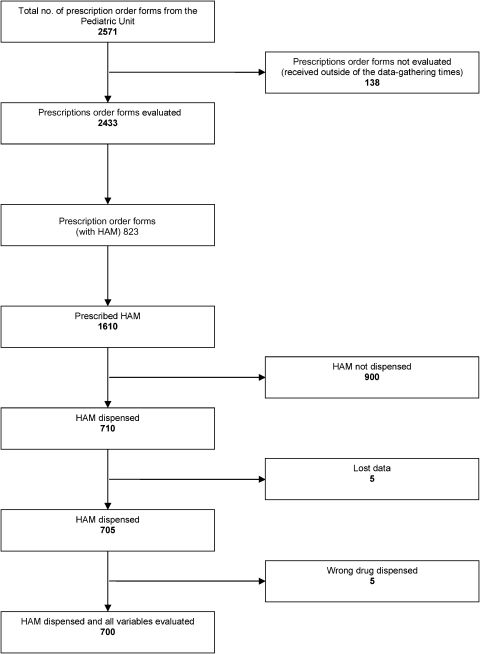 Total no. of prescription order forms from the Pediatric Unit
2571

Prescriptions order forms not evaluated (received outside of the data-gathering times)
138

Prescriptions order forms evaluated
2433

Prescription order forms (with HAM) 823

Prescribed HAM
1610

HAM not dispensed
900

HAM dispensed
710

Lost data
5

HAM dispensed
705

Wrong drug dispensed
5

HAM dispensed and all variables evaluated
700